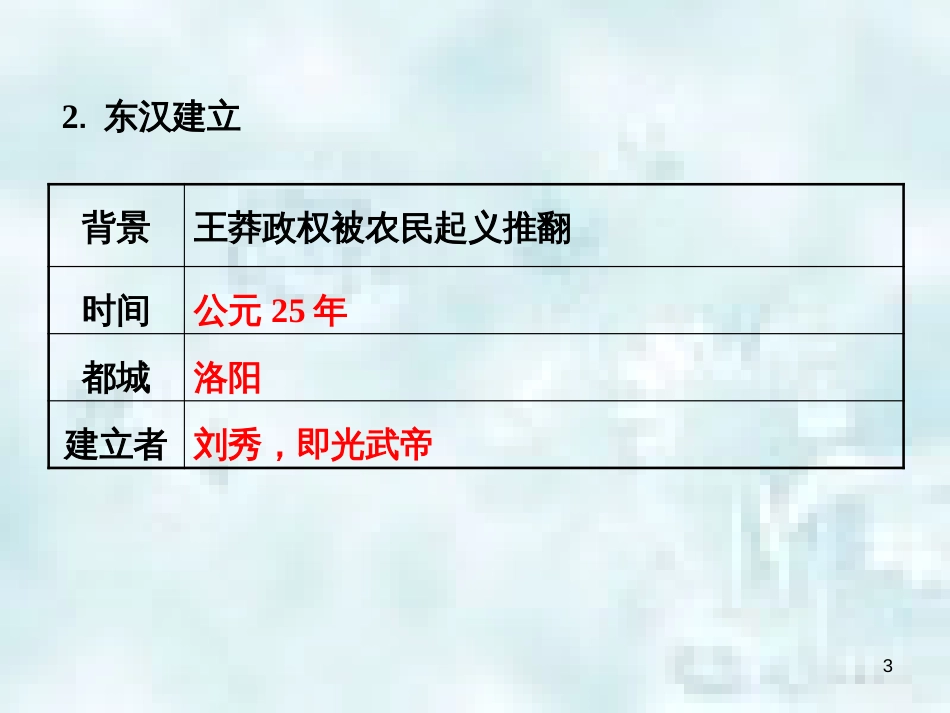 2. 东汉建立

| 背景 | 王莽政权被农民起义推翻 |
|---|---|
| 时间 | 公元 25 年 |
| 都城 | 洛阳 |
| 建立者 | 刘秀，即光武帝 |

3